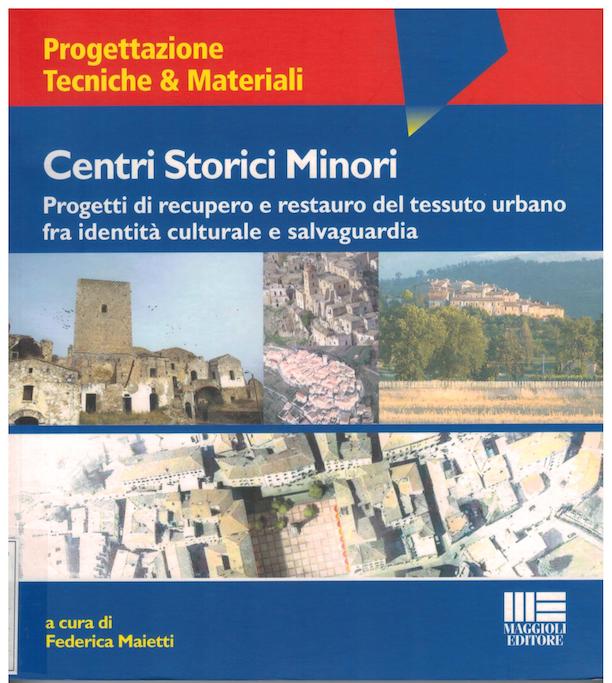 Progettazione
Tecniche & Materiali

Centri Storici Minori

Progetti di recupero e restauro del tessuto urbano fra identità culturale e salvaguardia

a cura di
Federica Maietti

MAGGIOLI
EDITORE